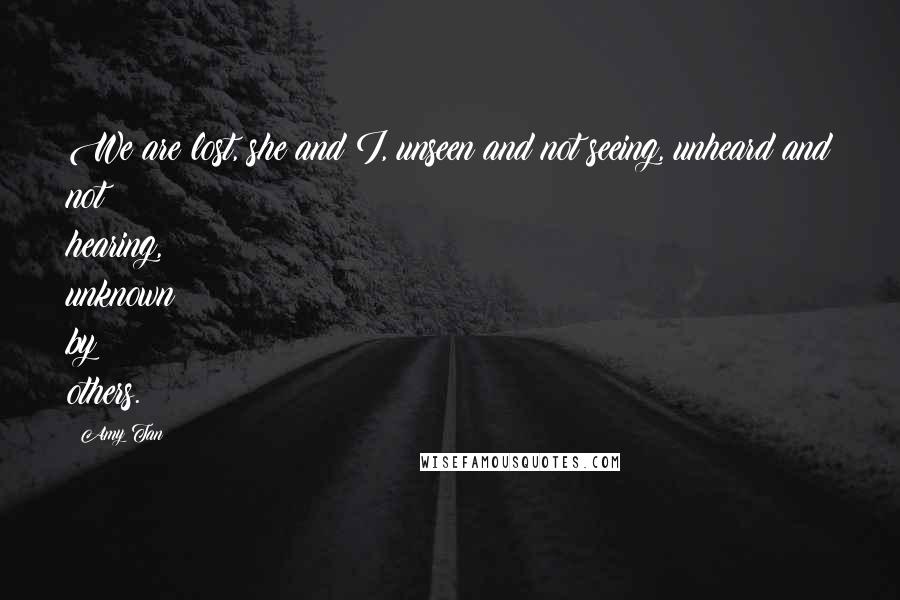 We are lost, she and I, unseen and not seeing, unheard and not hearing, unknown by others.

Amy Tan

WISEFAMOUSQUOTES.COM